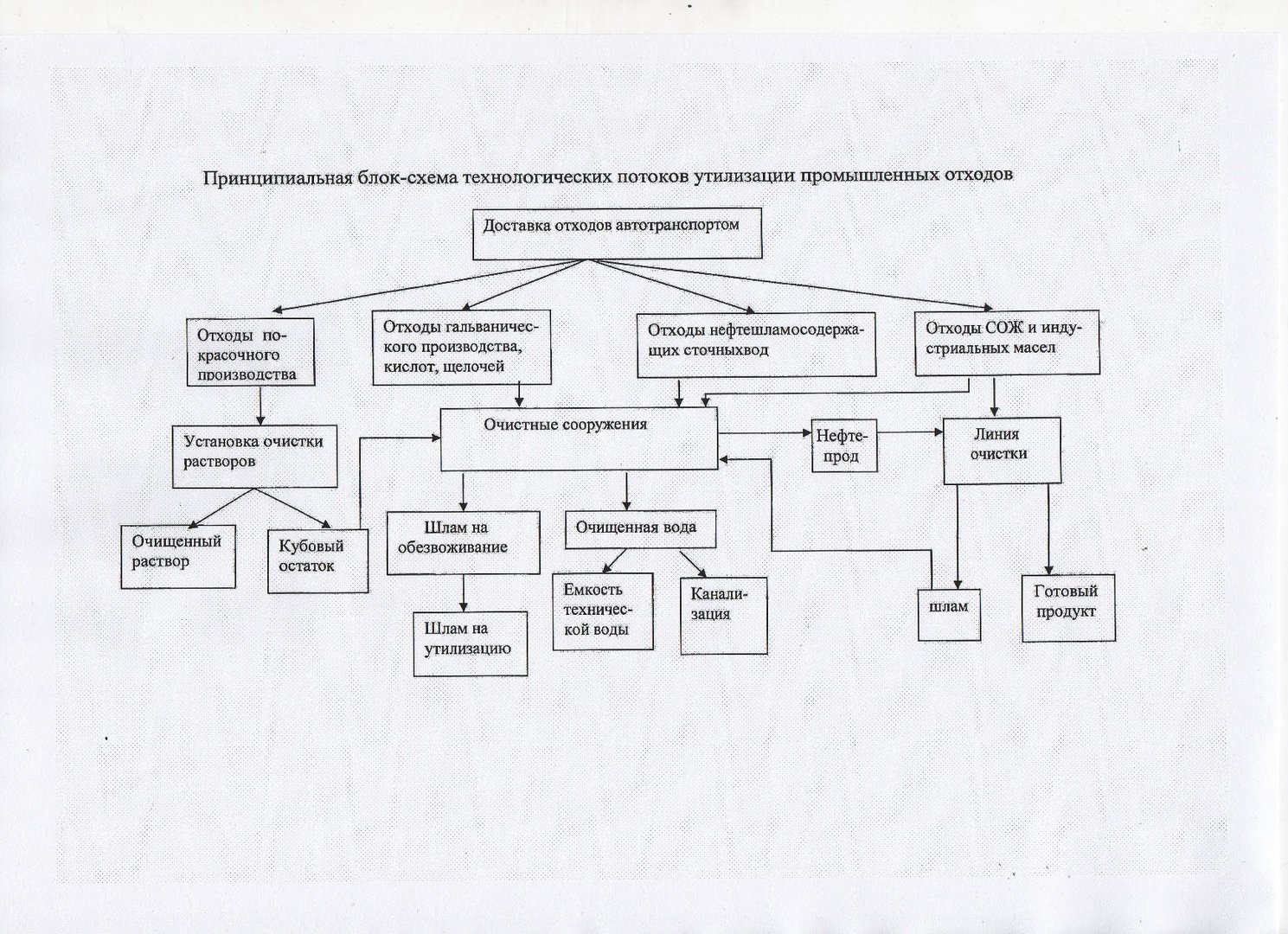 Принципиальная блок-схема технологических потоков утилизации промышленных отходов

Доставка отходов автотранспортом

Отходы покрасочного производства

Отходы гальванического производства, кислот, щелочей

Отходы нефтешламосодержащих сточныхвод

Отходы СОЖ и индустриальных масел

Установка очистки растворов

Очистные сооружения

Нефтепрод

Линия очистки

Очищенный раствор

Кубовый остаток

Шлам на обезвоживание

Очищенная вода

Шлам на утилизацию

Емкость технической воды

Канализация

шлам

Готовый продукт